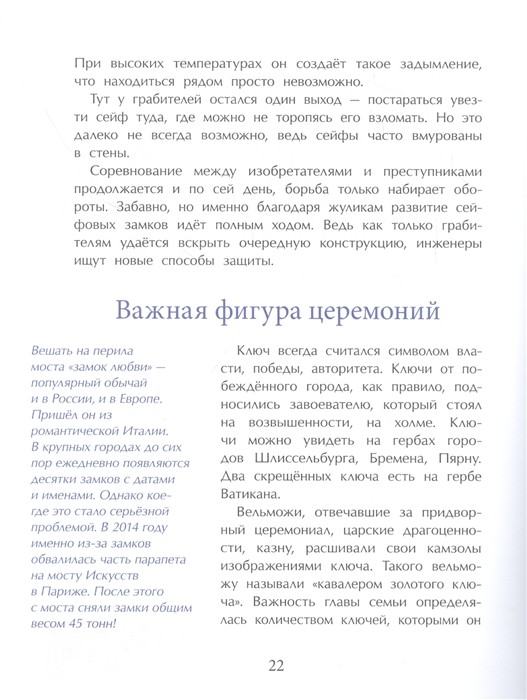 При высоких температурах он создаёт такое задымление, что находиться рядом просто невозможно.

Тут у грабителей остался один выход — постараться увезти сейф туда, где можно не торопясь его взломать. Но это далеко не всегда возможно, ведь сейфы часто вмурованы в стены.

Соревнование между изобретателями и преступниками продолжается и по сей день, борьба только набирает обороты. Забавно, но именно благодаря жуликам развитие сейфовых замков идёт полным ходом. Ведь как только грабителям удаётся вскрыть очередную конструкцию, инженеры ищут новые способы защиты.

Важная фигура церемоний

Вешать на перила моста «замок любви» — популярный обычай и в России, и в Европе. Пришёл он из романтической Италии. В крупных городах до сих пор ежедневно появляются десятки замков с датами и именами. Однако кое-где это стало серьёзной проблемой. В 2014 году именно из-за замков обвалилась часть парапета на мосту Искусств в Париже. После этого с моста сняли замки общим весом 45 тонн!

Ключ всегда считался символом власти, победы, авторитета. Ключи от побеждённого города, как правило, подносились завоевателю, который стоял на возвышенности, на холме. Ключи можно увидеть на гербах городов Шлиссельбурга, Бремена, Пярну. Два скрещённых ключа есть на гербе Ватикана.

Вельможи, отвечавшие за придворный церемониал, царские драгоценности, казну, расшивали свои камзолы изображениями ключа. Такого вельможу называли «кавалером золотого ключа». Важность главы семьи определялась количеством ключей, которыми он

22